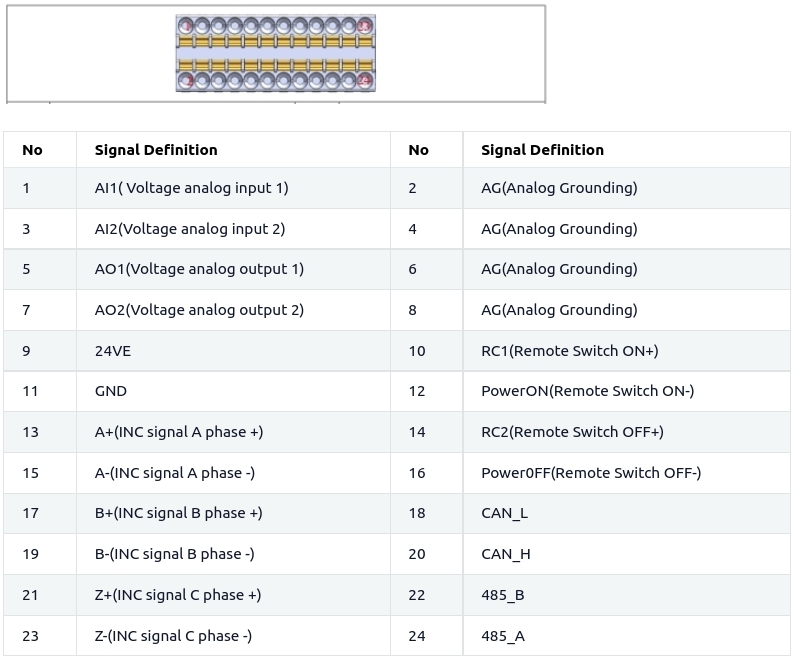 1 23
2 24

| No | Signal Definition | No | Signal Definition |
|---|---|---|---|
| 1 | AI1( Voltage analog input 1) | 2 | AG(Analog Grounding) |
| 3 | AI2(Voltage analog input 2) | 4 | AG(Analog Grounding) |
| 5 | AO1(Voltage analog output 1) | 6 | AG(Analog Grounding) |
| 7 | AO2(Voltage analog output 2) | 8 | AG(Analog Grounding) |
| 9 | 24VE | 10 | RC1(Remote Switch ON+) |
| 11 | GND | 12 | PowerON(Remote Switch ON-) |
| 13 | A+(INC signal A phase +) | 14 | RC2(Remote Switch OFF+) |
| 15 | A-(INC signal A phase -) | 16 | Power0FF(Remote Switch OFF-) |
| 17 | B+(INC signal B phase +) | 18 | CAN_L |
| 19 | B-(INC signal B phase -) | 20 | CAN_H |
| 21 | Z+(INC signal C phase +) | 22 | 485_B |
| 23 | Z-(INC signal C phase -) | 24 | 485_A |